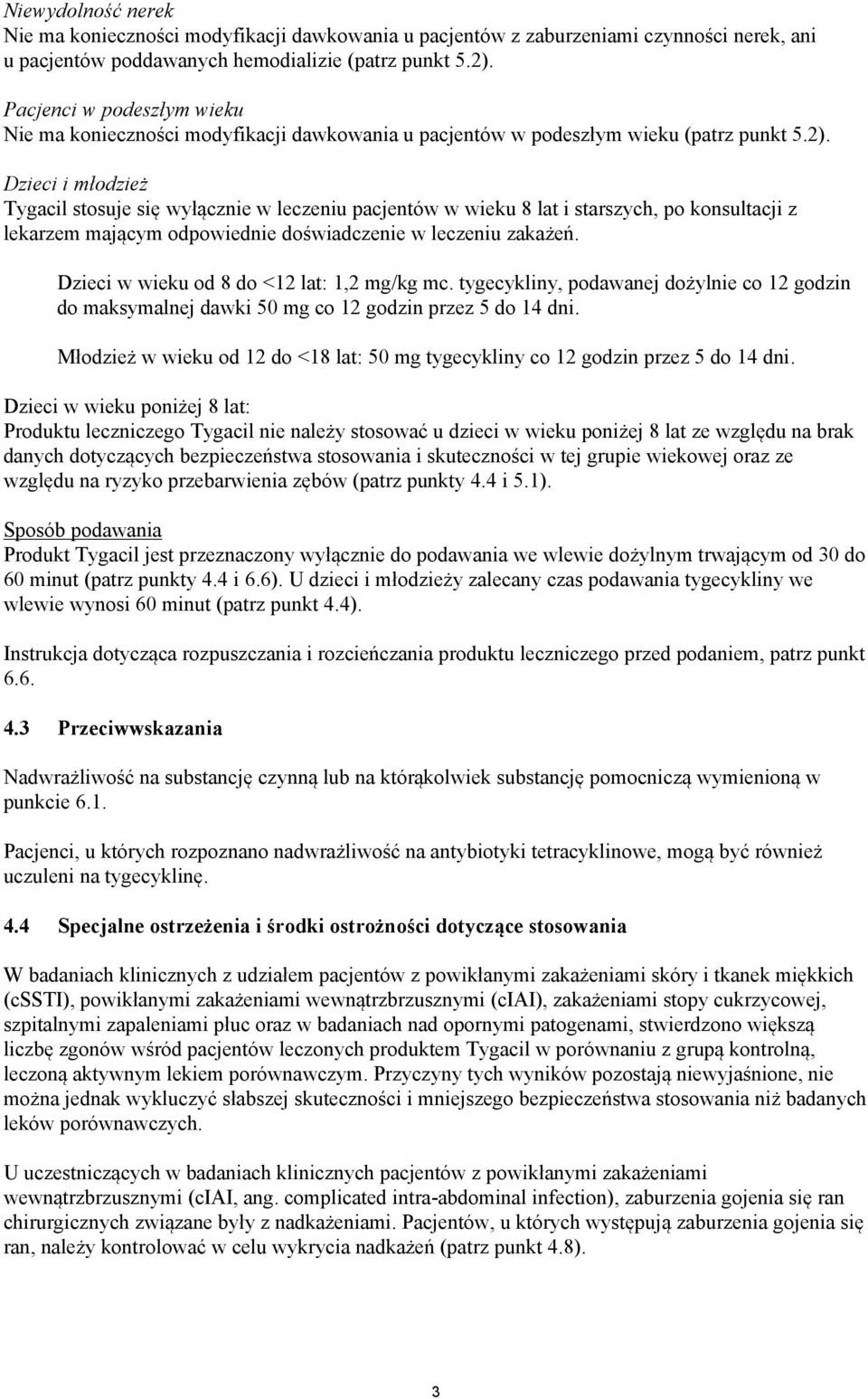 Niewydolność nerek
Nie ma konieczności modyfikacji dawkowania u pacjentów z zaburzeniami czynności nerek, ani u pacjentów poddawanych hemodializie (patrz punkt 5.2).

Pacjenci w podeszłym wieku
Nie ma konieczności modyfikacji dawkowania u pacjentów w podeszłym wieku (patrz punkt 5.2).

Dzieci i młodzież
Tygacil stosuje się wyłącznie w leczeniu pacjentów w wieku 8 lat i starszych, po konsultacji z lekarzem mającym odpowiednie doświadczenie w leczeniu zakażeń.

Dzieci w wieku od 8 do <12 lat: 1,2 mg/kg mc. tygecykliny, podawanej dożylnie co 12 godzin do maksymalnej dawki 50 mg co 12 godzin przez 5 do 14 dni.

Młodzież w wieku od 12 do <18 lat: 50 mg tygecykliny co 12 godzin przez 5 do 14 dni.

Dzieci w wieku poniżej 8 lat:
Produktu leczniczego Tygacil nie należy stosować u dzieci w wieku poniżej 8 lat ze względu na brak danych dotyczących bezpieczeństwa stosowania i skuteczności w tej grupie wiekowej oraz ze względu na ryzyko przebarwienia zębów (patrz punkty 4.4 i 5.1).

Sposób podawania
Produkt Tygacil jest przeznaczony wyłącznie do podawania we wlewie dożylnym trwającym od 30 do 60 minut (patrz punkty 4.4 i 6.6). U dzieci i młodzieży zalecany czas podawania tygecykliny we wlewie wynosi 60 minut (patrz punkt 4.4).

Instrukcja dotycząca rozpuszczania i rozcieńczania produktu leczniczego przed podaniem, patrz punkt 6.6.

4.3 Przeciwwskazania

Nadwrażliwość na substancję czynną lub na którąkolwiek substancję pomocniczą wymienioną w punkcie 6.1.

Pacjenci, u których rozpoznano nadwrażliwość na antybiotyki tetracyklinowe, mogą być również uczuleni na tygecyklinę.

4.4 Specjalne ostrzeżenia i środki ostrożności dotyczące stosowania

W badaniach klinicznych z udziałem pacjentów z powikłanymi zakażeniami skóry i tkanek miękkich (cSSTI), powikłanymi zakażeniami wewnątrzbrzusznymi (cIAI), zakażeniami stopy cukrzycowej, szpitalnymi zapaleniami płuc oraz w badaniach nad opornymi patogenami, stwierdzono większą liczbę zgonów wśród pacjentów leczonych produktem Tygacil w porównaniu z grupą kontrolną, leczoną aktywnym lekiem porównawczym. Przyczyny tych wyników pozostają niewyjaśnione, nie można jednak wykluczyć słabszej skuteczności i mniejszego bezpieczeństwa stosowania niż badanych leków porównawczych.

U uczestniczących w badaniach klinicznych pacjentów z powikłanymi zakażeniami wewnątrzbrzusznymi (cIAI, ang. complicated intra-abdominal infection), zaburzenia gojenia się ran chirurgicznych związane były z nadkażeniami. Pacjentów, u których występują zaburzenia gojenia się ran, należy kontrolować w celu wykrycia nadkażeń (patrz punkt 4.8).

3